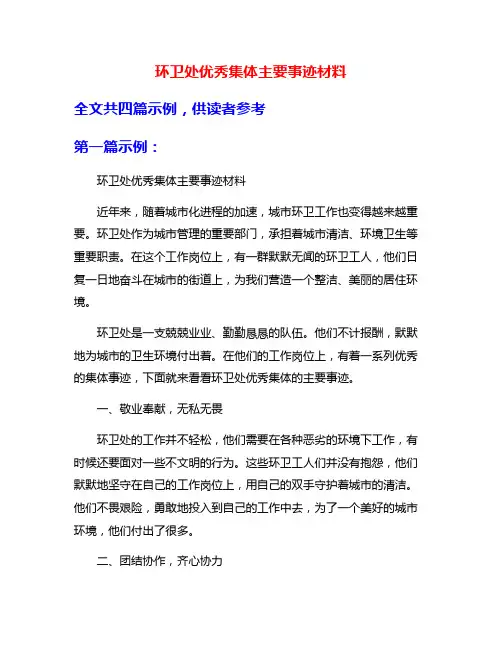 环卫处优秀集体主要事迹材料

全文共四篇示例，供读者参考

第一篇示例：

环卫处优秀集体主要事迹材料

近年来，随着城市化进程的加速，城市环卫工作也变得越来越重要。环卫处作为城市管理的重要部门，承担着城市清洁、环境卫生等重要职责。在这个工作岗位上，有一群默默无闻的环卫工人，他们日复一日地奋斗在城市的街道上，为我们营造一个整洁、美丽的居住环境。

环卫处是一支兢兢业业、勤勤恳恳的队伍。他们不计报酬，默默地为城市的卫生环境付出着。在他们的工作岗位上，有着一系列优秀的集体事迹，下面就来看看环卫处优秀集体的主要事迹。

一、敬业奉献，无私无畏

环卫处的工作并不轻松，他们需要在各种恶劣的环境下工作，有时候还要面对一些不文明的行为。这些环卫工人们并没有抱怨，他们默默地坚守在自己的工作岗位上，用自己的双手守护着城市的清洁。他们不畏艰险，勇敢地投入到自己的工作中去，为了一个美好的城市环境，他们付出了很多。

二、团结协作，齐心协力